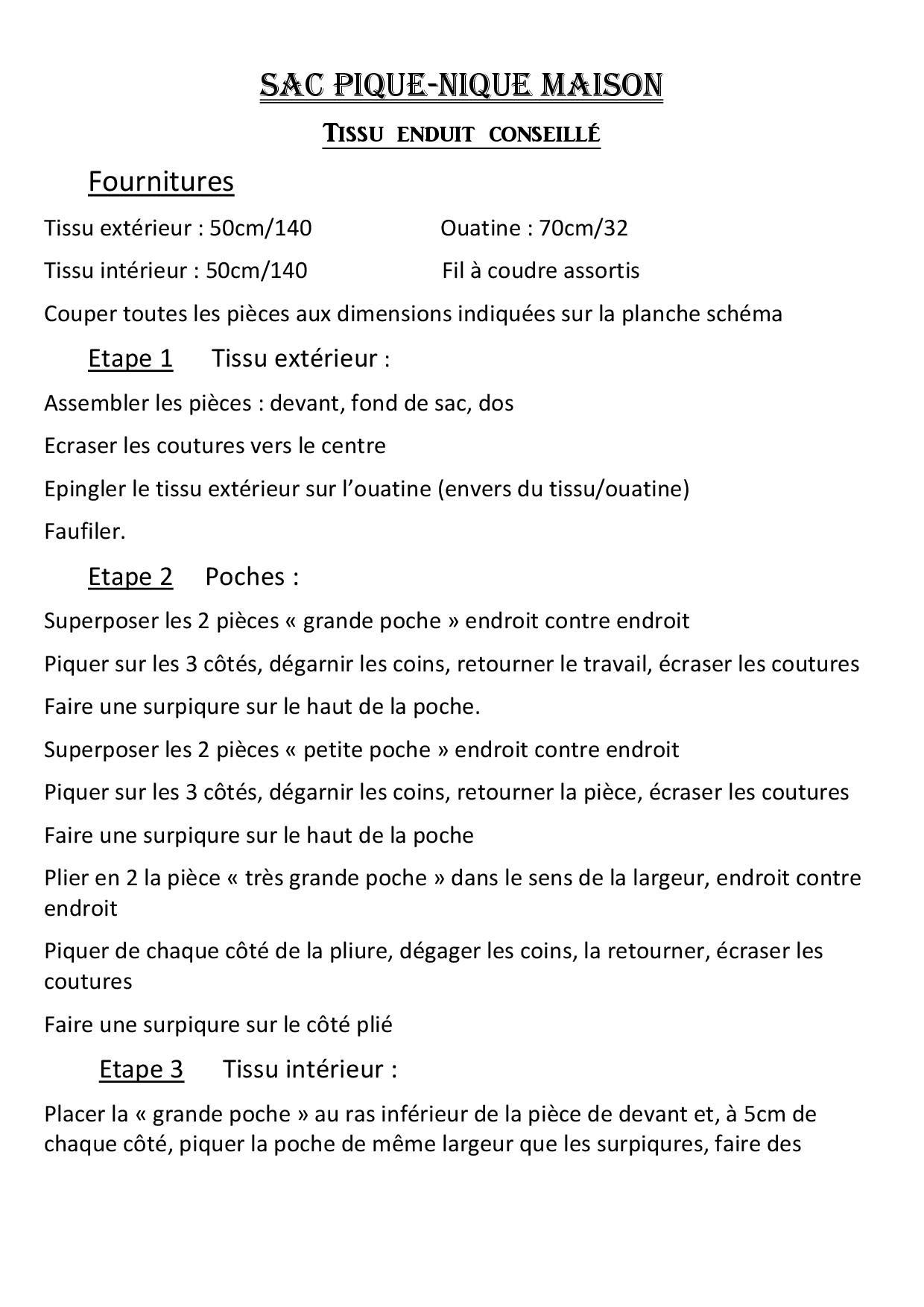 SAC PIQUE-NIQUE MAISON

TISSU ENDUIT CONSEILLÉ

Fournitures

Tissu extérieur : 50cm/140

Ouatine : 70cm/32

Tissu intérieur : 50cm/140

Fil à coudre assortis

Couper toutes les pièces aux dimensions indiquées sur la planche schéma

Etape 1 Tissu extérieur :

Assembler les pièces : devant, fond de sac, dos

Ecraser les coutures vers le centre

Epingler le tissu extérieur sur l'ouatine (envers du tissu/ouatine)

Faufiler.

Etape 2 Poches :

Superposer les 2 pièces « grande poche » endroit contre endroit

Piquer sur les 3 côtés, dégarnir les coins, retourner le travail, écraser les coutures

Faire une surpiqure sur le haut de la poche.

Superposer les 2 pièces « petite poche » endroit contre endroit

Piquer sur les 3 côtés, dégarnir les coins, retourner la pièce, écraser les coutures

Faire une surpiqure sur le haut de la poche

Plier en 2 la pièce « très grande poche » dans le sens de la largeur, endroit contre endroit

Piquer de chaque côté de la pliure, dégager les coins, la retourner, écraser les coutures

Faire une surpiqure sur le côté plié

Etape 3 Tissu intérieur :

Placer la « grande poche » au ras inférieur de la pièce de devant et, à 5cm de chaque côté, piquer la poche de même largeur que les surpiqures, faire des